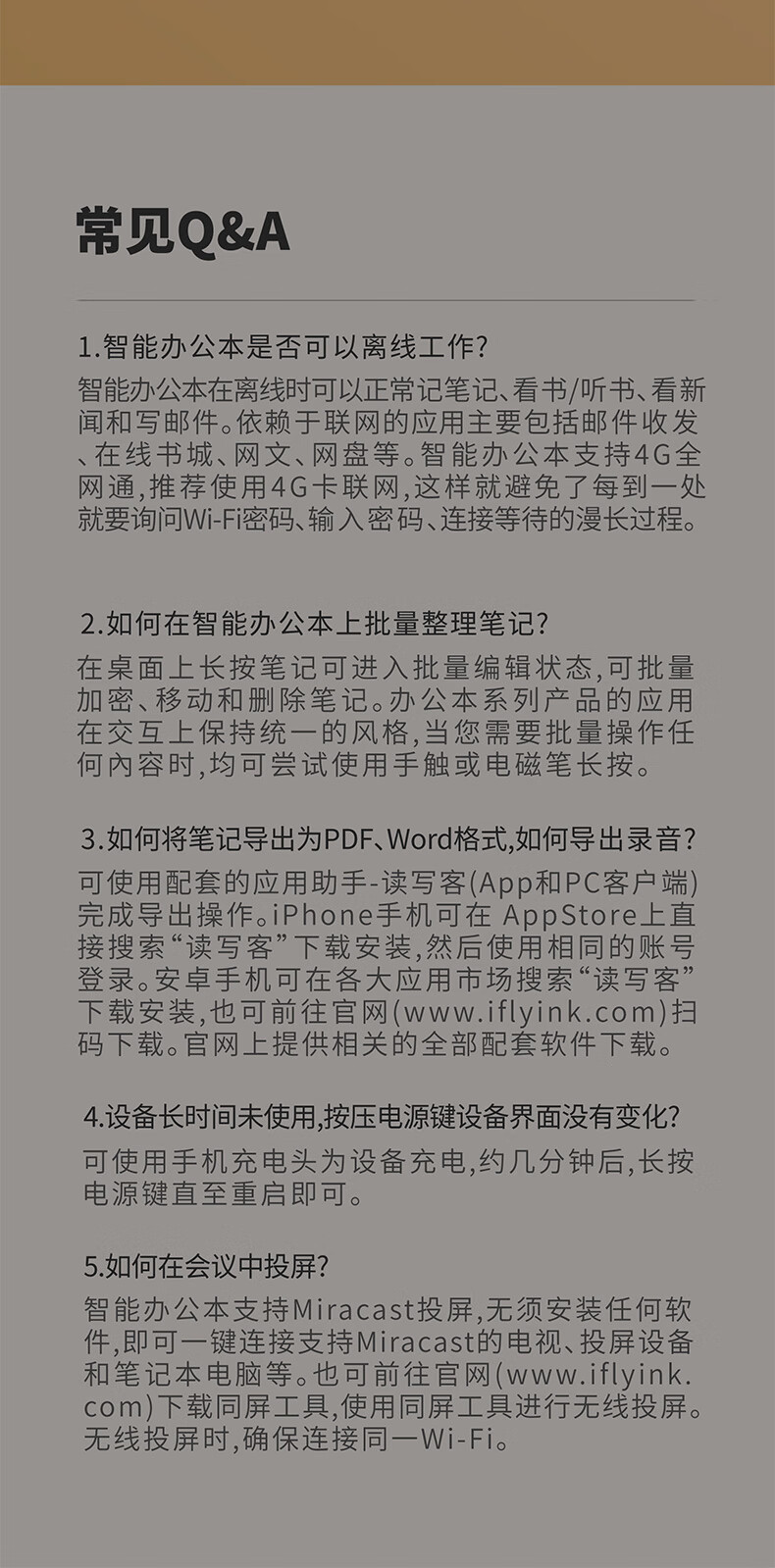 常见Q&A

1.智能办公本是否可以离线工作?

智能办公本在离线时可以正常记笔记、看书/听书、看新闻和写邮件。依赖于联网的应用主要包括邮件收发、在线书城、网文、网盘等。智能办公本支持4G全网通,推荐使用4G卡联网,这样就避免了每到一处就要询问Wi-Fi密码、输入密码、连接等待的漫长过程。

2.如何在智能办公本上批量整理笔记?

在桌面上长按笔记可进入批量编辑状态,可批量加密、移动和删除笔记。办公本系列产品的应用在交互上保持统一的风格,当您需要批量操作任何内容时,均可尝试使用手触或电磁笔长按。

3.如何将笔记导出为PDF、Word格式,如何导出录音?

可使用配套的应用助手-读写客(App和PC客户端)完成导出操作。iPhone手机可在 AppStore上直接搜索“读写客”下载安装,然后使用相同的账号登录。安卓手机可在各大应用市场搜索“读写客”下载安装,也可前往官网(www.iflyink.com)扫码下载。官网上提供相关的全部配套软件下载。

4.设备长时间未使用,按压电源键设备界面没有变化?

可使用手机充电头为设备充电,约几分钟后,长按电源键直至重启即可。

5.如何在会议中投屏?

智能办公本支持Miracast投屏,无须安装任何软件,即可一键连接支持Miracast的电视、投屏设备和笔记本电脑等。也可前往官网(www.iflyink.com)下载同屏工具,使用同屏工具进行无线投屏。无线投屏时,确保连接同一Wi-Fi。